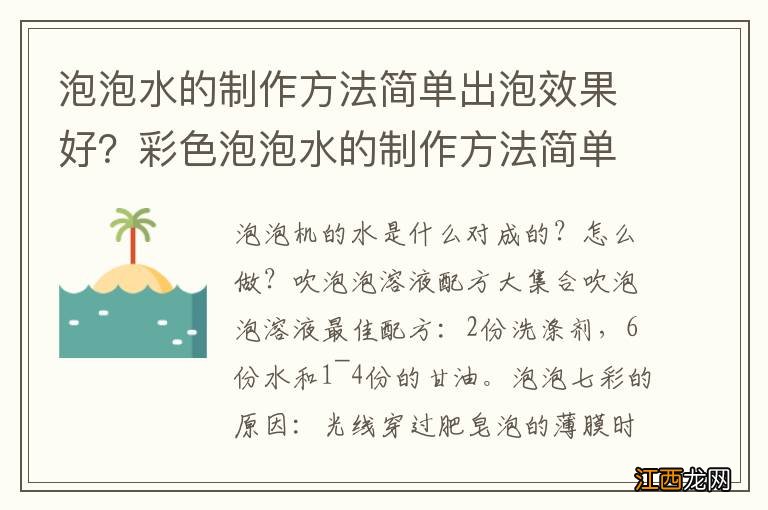 泡泡水的制作方法简单出泡效果好？彩色泡泡水的制作方法简单

泡泡机的水是什么对成的？怎么做？吹泡泡溶液配方大集合吹泡泡溶液最佳配方：2份洗涤剂，6份水和1¯4份的甘油。泡泡七彩的原因：光线穿过肥皂泡的薄膜时

江西龙网